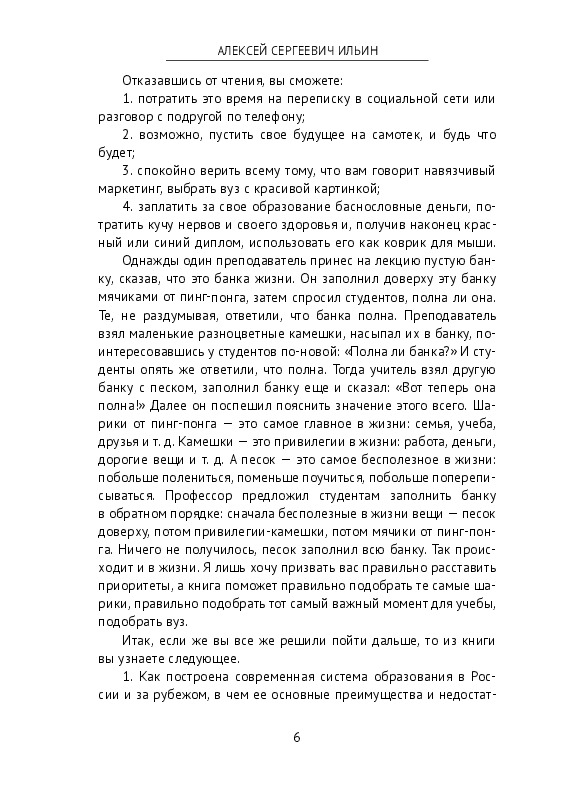 АЛЕКСЕЙ СЕРГЕЕВИЧ ИЛЬИН

Отказавшись от чтения, вы сможете:

1. потратить это время на переписку в социальной сети или разговор с подругой по телефону;

2. возможно, пустить свое будущее на самотек, и будь что будет;

3. спокойно верить всему тому, что вам говорит навязчивый маркетинг, выбрать вуз с красивой картинкой;

4. заплатить за свое образование баснословные деньги, потратить кучу нервов и своего здоровья и, получив наконец красный или синий диплом, использовать его как коврик для мыши.

Однажды один преподаватель принес на лекцию пустую банку, сказав, что это банка жизни. Он заполнил доверху эту банку мячиками от пинг-понга, затем спросил студентов, полна ли она. Те, не раздумывая, ответили, что банка полна. Преподаватель взял маленькие разноцветные камешки, насыпал их в банку, поинтересовавшись у студентов по-новой: «Полна ли банка?» И студенты опять же ответили, что полна. Тогда учитель взял другую банку с песком, заполнил банку еще и сказал: «Вот теперь она полна!» Далее он поспешил пояснить значение этого всего. Шарики от пинг-понга — это самое главное в жизни: семья, учеба, друзья и т. д. Камешки — это привилегии в жизни: работа, деньги, дорогие вещи и т. д. А песок — это самое бесполезное в жизни: побольше полениться, поменьше поучиться, побольше попереписываться. Профессор предложил студентам заполнить банку в обратном порядке: сначала бесполезные в жизни вещи — песок доверху, потом привилегии-камешки, потом мячики от пинг-понга. Ничего не получилось, песок заполнил всю банку. Так происходит и в жизни. Я лишь хочу призвать вас правильно расставить приоритеты, а книга поможет правильно подобрать те самые шарики, правильно подобрать тот самый важный момент для учебы, подобрать вуз.

Итак, если же вы все же решили пойти дальше, то из книги вы узнаете следующее.

1. Как построена современная система образования в России и за рубежом, в чем ее основные преимущества и недостат-

6